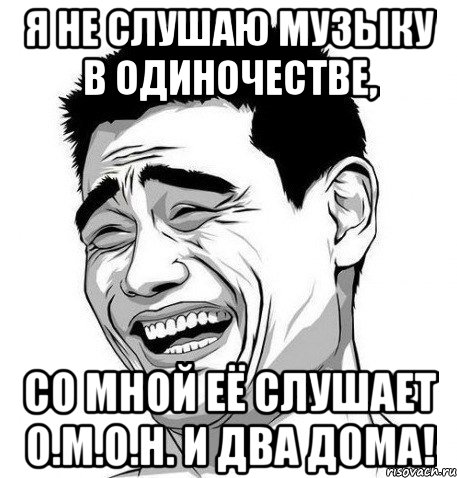 Я НЕ СЛУШАЮ МУЗЫКУ В ОДИНОЧЕСТВЕ,

СО МНОЙ ЕЁ СЛУШАЕТ О.М.О.Н. И ДВА ДОМА!

risovach.ru